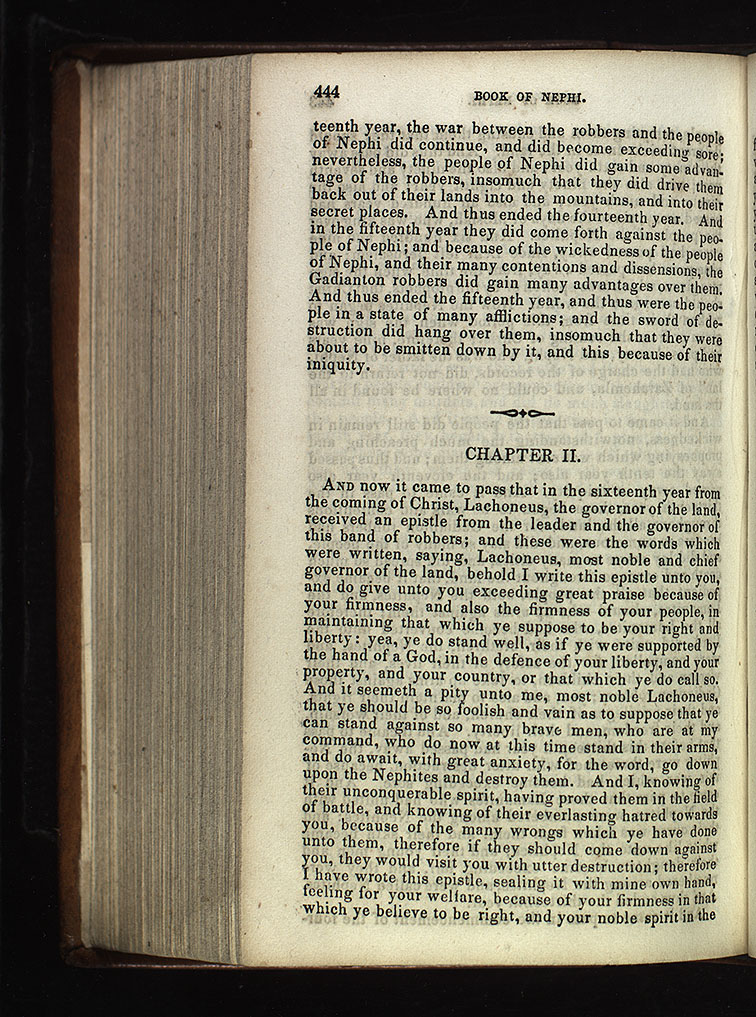 444 BOOK OF NEPHI.

teenth year, the war between the robbers and the people of Nephi did continue, and did become exceeding sore; nevertheless, the people of Nephi did gain some advantage of the robbers, insomuch that they did drive them back out of their lands into the mountains, and into their secret places. And thus ended the fourteenth year. And in the fifteenth year they did come forth against the people of Nephi; and because of the wickedness of the people of Nephi, and their many contentions and dissensions, the Gadianton robbers did gain many advantages over them. And thus ended the fifteenth year, and thus were the people in a state of many afflictions; and the sword of destruction did hang over them, insomuch that they were about to be smitten down by it, and this because of their iniquity.

CHAPTER II.

And now it came to pass that in the sixteenth year from the coming of Christ, Lachoneus, the governor of the land, received an epistle from the leader and the governor of this band of robbers; and these were the words which were written, saying, Lachoneus, most noble and chief governor of the land, behold I write this epistle unto you, and do give unto you exceeding great praise because of your firmness, and also the firmness of your people, in maintaining that which ye suppose to be your right and liberty: yea, ye do stand well, as if ye were supported by the hand of a God, in the defence of your liberty, and your property, and your country, or that which ye do call so. And it seemeth a pity unto me, most noble Lachoneus, that ye should be so foolish and vain as to suppose that ye can stand against so many brave men, who are at my command, who do now at this time stand in their arms, and do await, with great anxiety, for the word, go down upon the Nephites and destroy them. And I, knowing of their unconquerable spirit, having proved them in the field of battle, and knowing of their everlasting hatred towards you, because of the many wrongs which ye have done unto them, therefore if they should come down against you, they would visit you with utter destruction; therefore I have wrote this epistle, sealing it with mine own hand, feeling for your welfare, because of your firmness in that which ye believe to be right, and your noble spirit in the